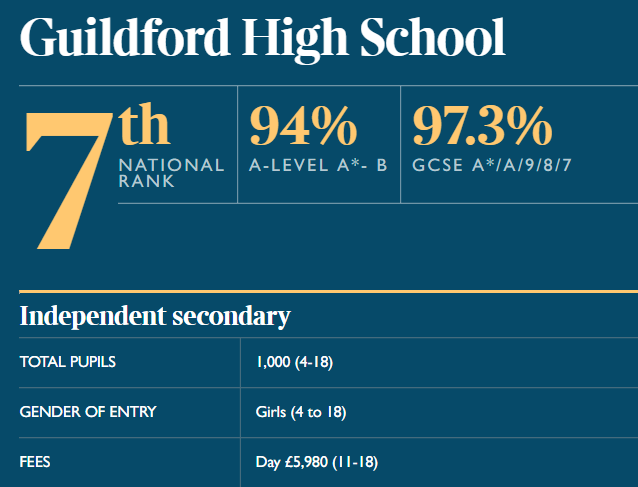 Guildford High School

7th
NATIONAL RANK

94%
A-LEVEL A*- B

97.3%
GCSE A*/A/9/8/7

Independent secondary

TOTAL PUPILS
1,000 (4-18)

GENDER OF ENTRY
Girls (4 to 18)

FEES
Day £5,980 (11-18)